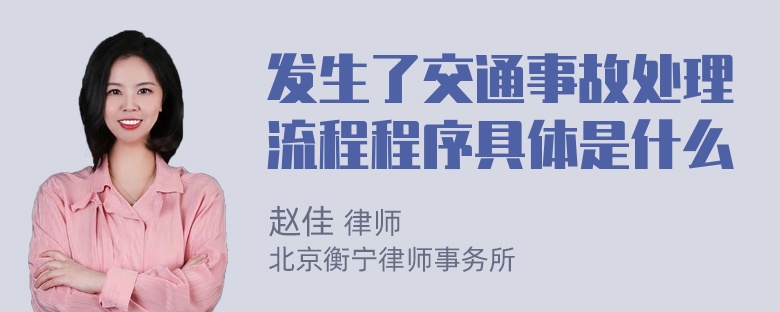 发生了交通事故处理流程程序具体是什么

赵佳 律师
北京衡宁律师事务所